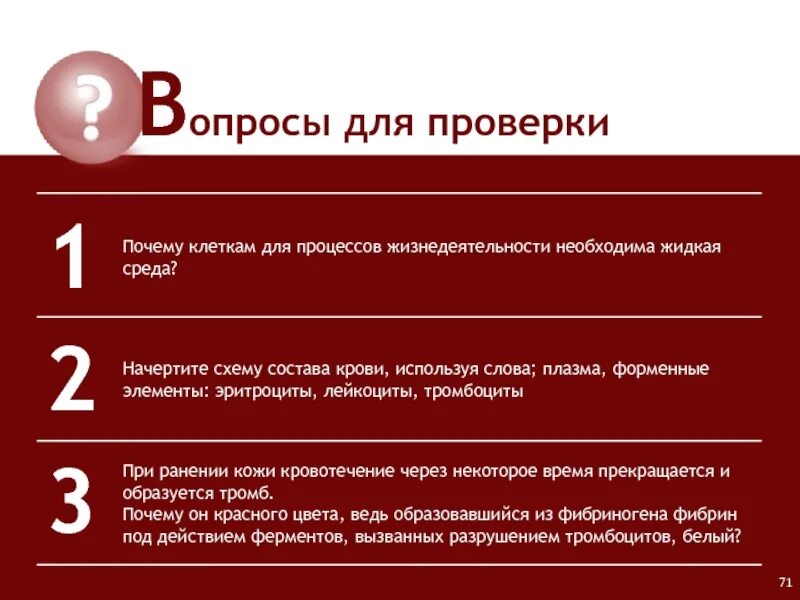 ?

Вопросы для проверки

1

Почему клеткам для процессов жизнедеятельности необходима жидкая среда?

2

Начертите схему состава крови, используя слова; плазма, форменные элементы: эритроциты, лейкоциты, тромбоциты

3

При ранении кожи кровотечение через некоторое время прекращается и образуется тромб.
Почему он красного цвета, ведь образовавшийся из фибриногена фибрин под действием ферментов, вызванных разрушением тромбоцитов, белый?

71